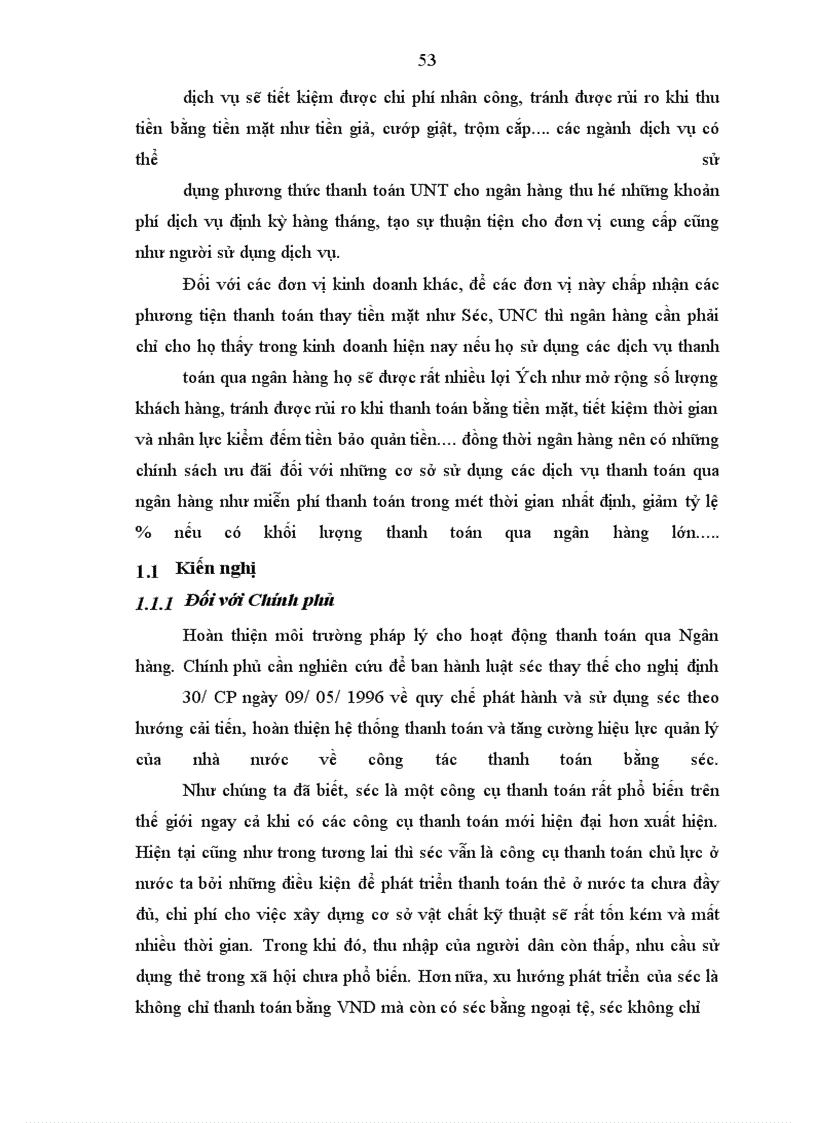 53

dịch vụ sẽ tiết kiệm được chi phí nhân công, tránh được rủi ro khi thu tiền bằng tiền mặt như tiền giả, cướp giật, trộm cắp.... các ngành dịch vụ có thể sử dụng phương thức thanh toán UNT cho ngân hàng thu hé những khoản phí dịch vụ định kỳ hàng tháng, tạo sự thuận tiện cho đơn vị cung cấp cũng như người sử dụng dịch vụ.

Đối với các đơn vị kinh doanh khác, để các đơn vị này chấp nhận các phương tiện thanh toán thay tiền mặt như Séc, UNC thì ngân hàng cần phải chỉ cho họ thấy trong kinh doanh hiện nay nếu họ sử dụng các dịch vụ thanh toán qua ngân hàng họ sẽ được rất nhiều lợi Ých như mở rộng số lượng khách hàng, tránh được rủi ro khi thanh toán bằng tiền mặt, tiết kiệm thời gian và nhân lực kiểm đếm tiền bảo quản tiền.... đồng thời ngân hàng nên có những chính sách ưu đãi đối với những cơ sở sử dụng các dịch vụ thanh toán qua ngân hàng như miễn phí thanh toán trong mét thời gian nhất định, giảm tỷ lệ % nếu có khối lượng thanh toán qua ngân hàng lớn.....

1.1 Kiến nghị

1.1.1 Đối với Chính phủ

Hoàn thiện môi trường pháp lý cho hoạt động thanh toán qua Ngân hàng. Chính phủ cần nghiên cứu để ban hành luật séc thay thế cho nghị định 30/ CP ngày 09/ 05/ 1996 về quy chế phát hành và sử dụng séc theo hướng cải tiến, hoàn thiện hệ thống thanh toán và tăng cường hiệu lực quản lý của nhà nước về công tác thanh toán bằng séc.

Như chúng ta đã biết, séc là một công cụ thanh toán rất phổ biến trên thế giới ngay cả khi có các công cụ thanh toán mới hiện đại hơn xuất hiện. Hiện tại cũng như trong tương lai thì séc vẫn là công cụ thanh toán chủ lực ở nước ta bởi những điều kiện để phát triển thanh toán thẻ ở nước ta chưa đầy đủ, chi phí cho việc xây dựng cơ sở vật chất kỹ thuật sẽ rất tốn kém và mất nhiều thời gian. Trong khi đó, thu nhập của người dân còn thấp, nhu cầu sử dụng thẻ trong xã hội chưa phổ biến. Hơn nữa, xu hướng phát triển của séc là không chỉ thanh toán bằng VND mà còn có séc bằng ngoại tệ, séc không chỉ